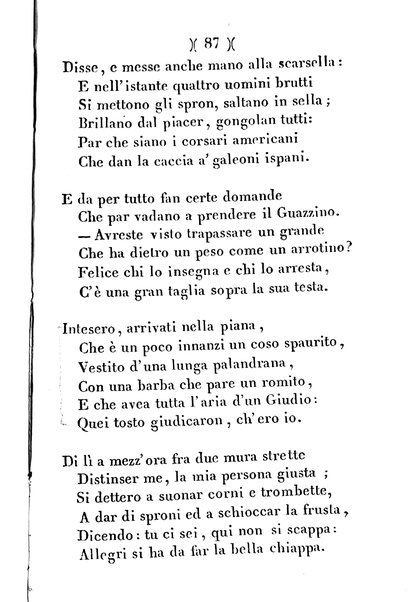 )( 87 )(

Disse, e messe anche mano alla scarsella:
E nell'istante quattro uomini brutti
Si mettono gli spron, saltano in sella;
Brillano dal piacer, gongolan tutti:
Par che siano i corsari americani
Che dan la caccia a' galeoni ispani.

E da per tutto fan certe domande
Che par vadano a prendere il Guazzino.
— Avreste visto trapassare un grande
Che ha dietro un peso come un arrotino?
Felice chi lo insegna e chi lo arresta,
C'è una gran taglia sopra la sua testa.

Intesero, arrivati nella piana,
Che è un poco innanzi un coso spaurito,
Vestito d'una lunga palandrana,
Con una barba che pare un romito,
E che avea tutta l'aria d'un Giudio:
Quei tosto giudicaron, ch'ero io.

Di lì a mezz'ora fra due mura strette
Distinser me, la mia persona giusta;
Si dettero a suonar corni e trombette,
A dar di sproni ed a schioccar la frusta,
Dicendo: tu ci sei, qui non si scappa:
Allegri si ha da far la bella chiappa.